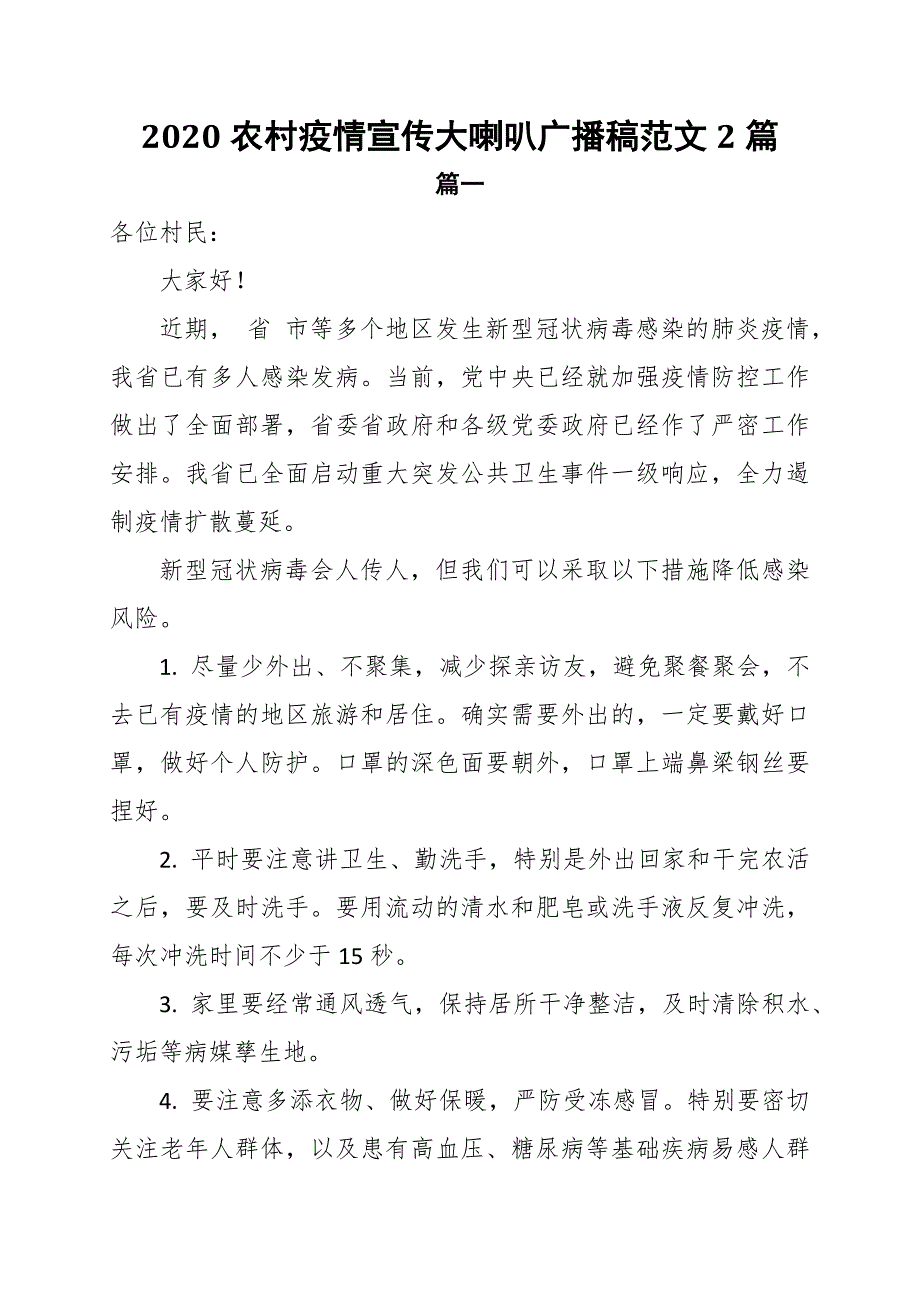 2020 农村疫情宣传大喇叭广播稿范文 2 篇

篇一

各位村民：

大家好！

近期， 省 市等多个地区发生新型冠状病毒感染的肺炎疫情，我省已有多人感染发病。当前，党中央已经就加强疫情防控工作做出了全面部署，省委省政府和各级党委政府已经作了严密工作安排。我省已全面启动重大突发公共卫生事件一级响应，全力遏制疫情扩散蔓延。

新型冠状病毒会人传人，但我们可以采取以下措施降低感染风险。

1. 尽量少外出、不聚集，减少探亲访友，避免聚餐聚会，不去已有疫情的地区旅游和居住。确实需要外出的，一定要戴好口罩，做好个人防护。口罩的深色面要朝外，口罩上端鼻梁钢丝要捏好。

2. 平时要注意讲卫生、勤洗手，特别是外出回家和干完农活之后，要及时洗手。要用流动的清水和肥皂或洗手液反复冲洗，每次冲洗时间不少于 15 秒。

3. 家里要经常通风透气，保持居所干净整洁，及时清除积水、污垢等病媒孳生地。

4. 要注意多添衣物、做好保暖，严防受冻感冒。特别要密切关注老年人群体，以及患有高血压、糖尿病等基础疾病易感人群